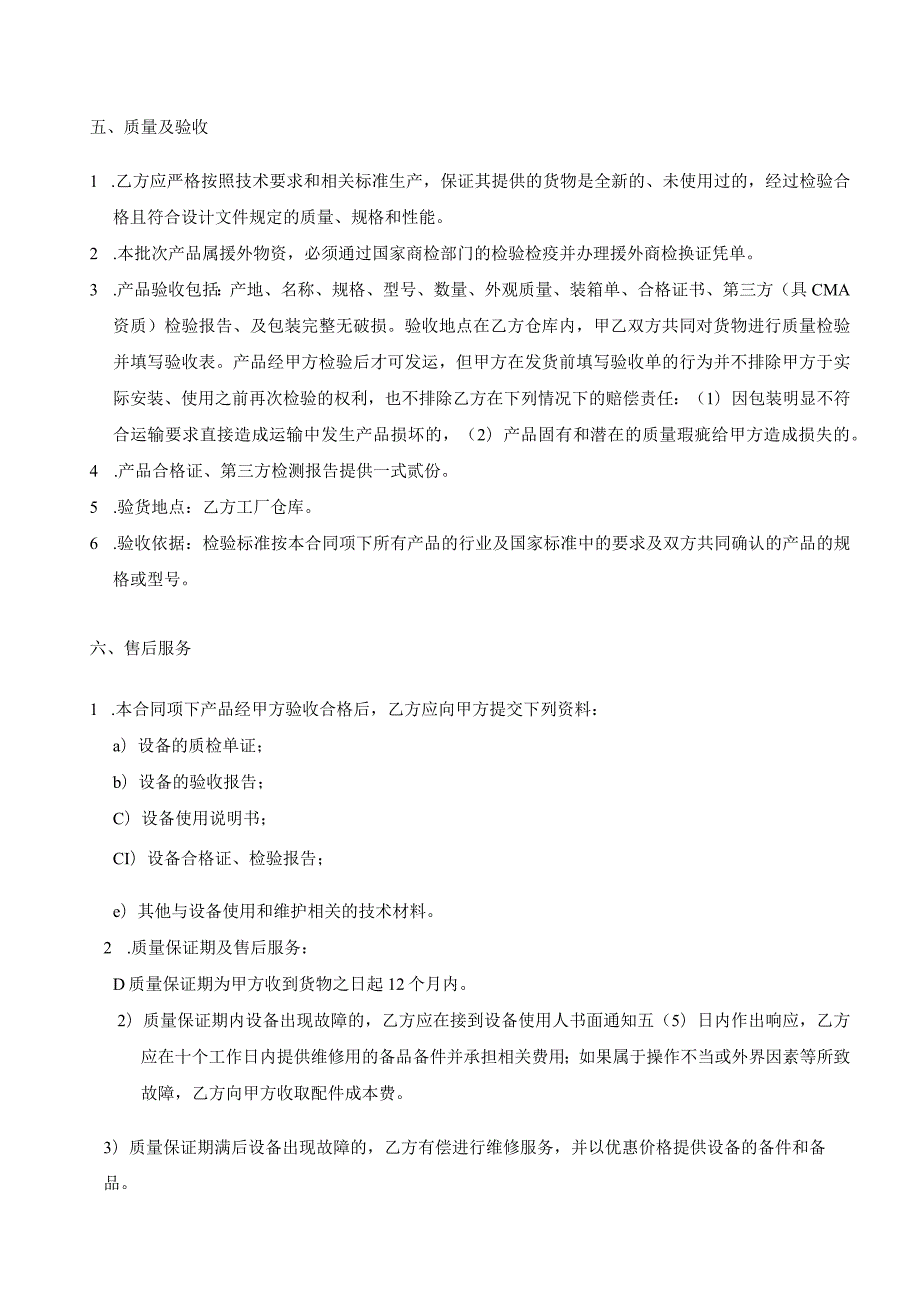 五、质量及验收

1 .乙方应严格按照技术要求和相关标准生产，保证其提供的货物是全新的、未使用过的，经过检验合格且符合设计文件规定的质量、规格和性能。

2 .本批次产品属援外物资，必须通过国家商检部门的检验检疫并办理援外商检换证凭单。

3 .产品验收包括：产地、名称、规格、型号、数量、外观质量、装箱单、合格证书、第三方（具CMA资质）检验报告、及包装完整无破损。验收地点在乙方仓库内，甲乙双方共同对货物进行质量检验并填写验收表。产品经甲方检验后才可发运，但甲方在发货前填写验收单的行为并不排除甲方于实际安装、使用之前再次检验的权利，也不排除乙方在下列情况下的赔偿责任：（1）因包装明显不符合运输要求直接造成运输中发生产品损坏的，（2）产品固有和潜在的质量瑕疵给甲方造成损失的。

4 .产品合格证、第三方检测报告提供一式贰份。

5 .验货地点：乙方工厂仓库。

6 .验收依据：检验标准按本合同项下所有产品的行业及国家标准中的要求及双方共同确认的产品的规格或型号。

六、售后服务

1 .本合同项下产品经甲方验收合格后，乙方应向甲方提交下列资料：

a）设备的质检单证；

b）设备的验收报告；

C）设备使用说明书；

CI）设备合格证、检验报告；

e）其他与设备使用和维护相关的技术材料。

2 .质量保证期及售后服务：

D质量保证期为甲方收到货物之日起12个月内。

2）质量保证期内设备出现故障的，乙方应在接到设备使用人书面通知五（5）日内作出响应，乙方应在十个工作日内提供维修用的备品备件并承担相关费用；如果属于操作不当或外界因素等所致故障，乙方向甲方收取配件成本费。

3）质量保证期满后设备出现故障的，乙方有偿进行维修服务，并以优惠价格提供设备的备件和备品。